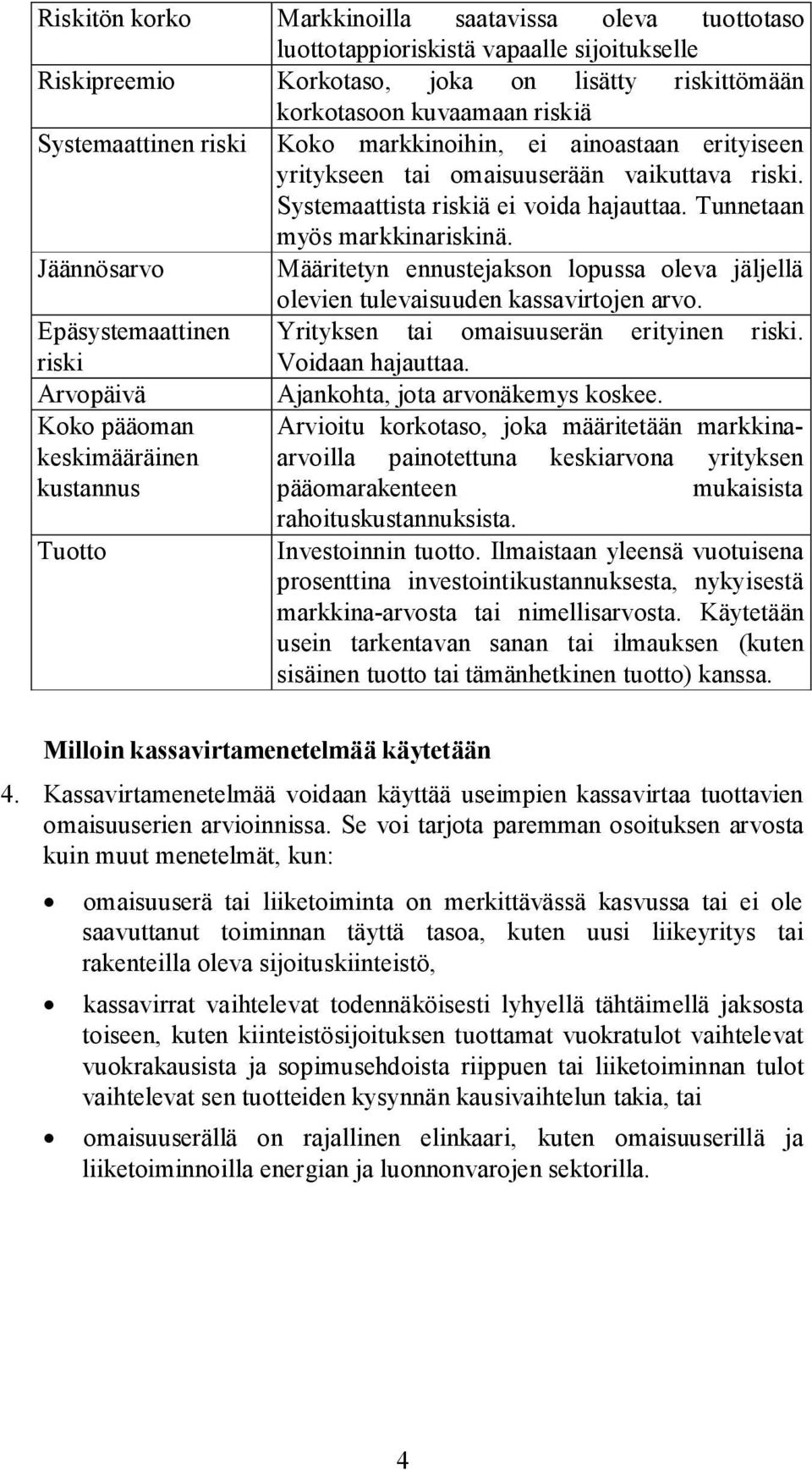 | | |
|---|---|
| Riskitön korko | Markkinoilla saatavissa oleva tuottotaso luottotappioriskistä vapaalle sijoitukselle |
| Riskipreemio | Korkotaso, joka on lisätty riskittömään korkotasoon kuvaamaan riskiä |
| Systemaattinen riski | Koko markkinoihin, ei ainoastaan erityiseen yritykseen tai omaisuuserään vaikuttava riski. Systemaattista riskiä ei voida hajauttaa. Tunnetaan myös markkinariskinä. |
| Jäännösarvo | Määritetyn ennustejakson lopussa oleva jäljellä olevien tulevaisuuden kassavirtojen arvo. |
| Epäsystemaattinen riski | Yrityksen tai omaisuuserän erityinen riski. Voidaan hajauttaa. |
| Arvopäivä | Ajankohta, jota arvonäkemys koskee. |
| Koko pääoman keskimääräinen kustannus | Arvioitu korkotaso, joka määritetään markkina-arvoilla painotettuna keskiarvona yrityksen pääomarakenteen mukaisista rahoituskustannuksista. |
| Tuotto | Investoinnin tuotto. Ilmaistaan yleensä vuotuisena prosenttina investointikustannuksesta, nykyisestä markkina-arvosta tai nimellisarvosta. Käytetään usein tarkentavan sanan tai ilmauksen (kuten sisäinen tuotto tai tämänhetkinen tuotto) kanssa. |

Milloin kassavirtamenetelmää käytetään

4. Kassavirtamenetelmää voidaan käyttää useimpien kassavirtaa tuottavien omaisuuserien arvioinnissa. Se voi tarjota paremman osoituksen arvosta kuin muut menetelmät, kun:

• omaisuuserä tai liiketoiminta on merkittävässä kasvussa tai ei ole saavuttanut toiminnan täyttä tasoa, kuten uusi liikeyritys tai rakenteilla oleva sijoituskiinteistö,

• kassavirrat vaihtelevat todennäköisesti lyhyellä tähtäimellä jaksosta toiseen, kuten kiinteistösijoituksen tuottamat vuokratulot vaihtelevat vuokrakausista ja sopimusehdoista riippuen tai liiketoiminnan tulot vaihtelevat sen tuotteiden kysynnän kausivaihtelun takia, tai

• omaisuuserällä on rajallinen elinkaari, kuten omaisuuserillä ja liiketoiminnoilla energian ja luonnonvarojen sektorilla.

4